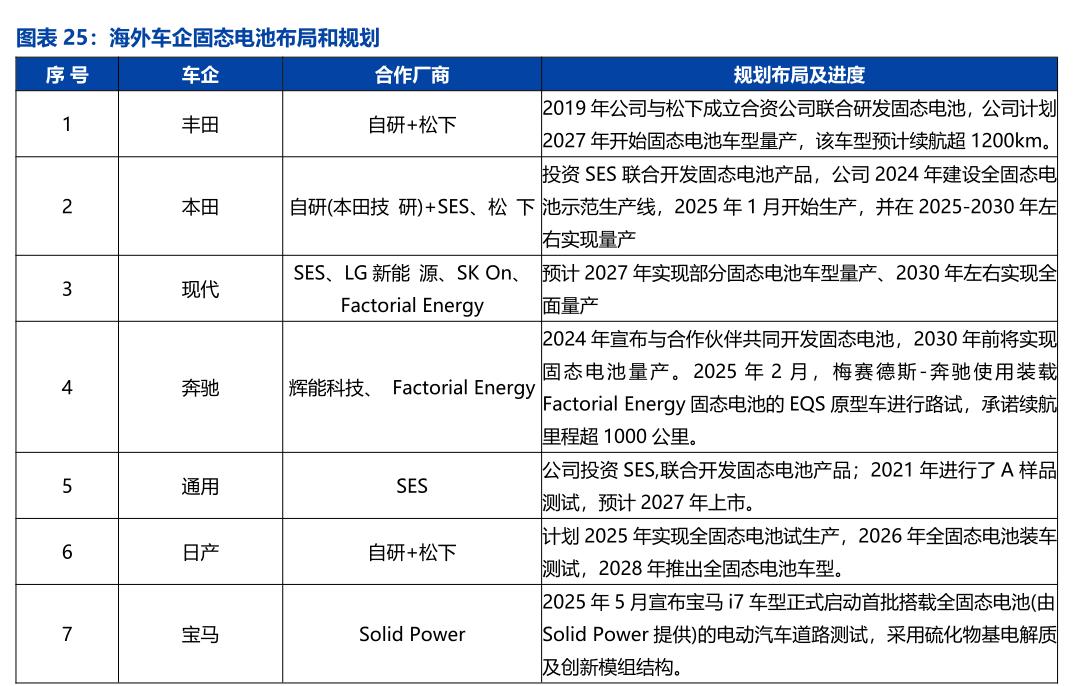 图表 25：海外车企固态电池布局和规划

| 序 号 | 车企 | 合作厂商 | 规划布局及进度 |
|---|---|---|---|
| 1 | 丰田 | 自研+松下 | 2019 年公司与松下成立合资公司联合研发固态电池，公司计划 2027 年开始固态电池车型量产，该车型预计续航超 1200km。 |
| 2 | 本田 | 自研(本田技 研)+SES、松 下 | 投资 SES 联合开发固态电池产品，公司 2024 年建设全固态电池示范生产线，2025 年 1 月开始生产，并在 2025-2030 年左右实现量产 |
| 3 | 现代 | SES、LG 新能 源、SK On、Factorial Energy | 预计 2027 年实现部分固态电池车型量产、2030 年左右实现全面量产 |
| 4 | 奔驰 | 辉能科技、 Factorial Energy | 2024 年宣布与合作伙伴共同开发固态电池，2030 年前将实现固态电池量产。2025 年 2 月，梅赛德斯-奔驰使用装载 Factorial Energy 固态电池的 EQS 原型车进行路试，承诺续航里程超 1000 公里。 |
| 5 | 通用 | SES | 公司投资 SES,联合开发固态电池产品；2021 年进行了 A 样品测试，预计 2027 年上市。 |
| 6 | 日产 | 自研+松下 | 计划 2025 年实现全固态电池试生产，2026 年全固态电池装车测试，2028 年推出全固态电池车型。 |
| 7 | 宝马 | Solid Power | 2025 年 5 月宣布宝马 i7 车型正式启动首批搭载全固态电池(由 Solid Power 提供)的电动汽车道路测试，采用硫化物基电解质及创新模组结构。 |